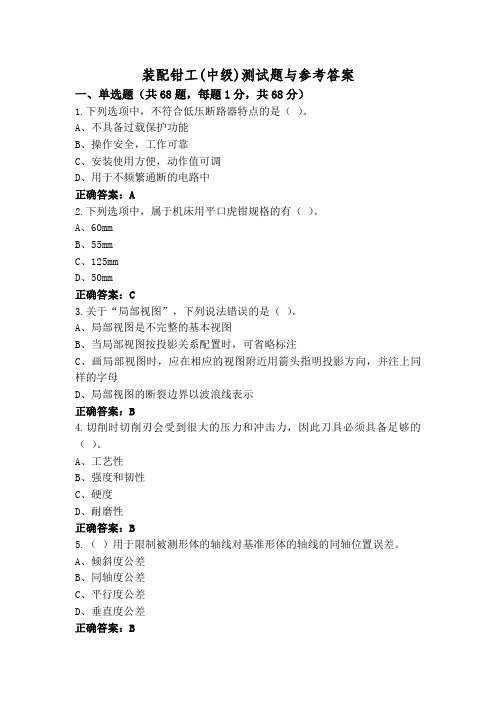 装配钳工(中级)测试题与参考答案

一、单选题（共68题，每题1分，共68分）

1.下列选项中，不符合低压断路器特点的是（ ）。

A、不具备过载保护功能

B、操作安全，工作可靠

C、安装使用方便，动作值可调

D、用于不频繁通断的电路中

正确答案：A

2.下列选项中，属于机床用平口虎钳规格的有（ ）。

A、60mm

B、55mm

C、125mm

D、50mm

正确答案：C

3.关于“局部视图”，下列说法错误的是（ ）。

A、局部视图是不完整的基本视图

B、当局部视图按投影关系配置时，可省略标注

C、画局部视图时，应在相应的视图附近用箭头指明投影方向，并注上同样的字母

D、局部视图的断裂边界以波浪线表示

正确答案：B

4.切削时切削刃会受到很大的压力和冲击力，因此刀具必须具备足够的（ ）。

A、工艺性

B、强度和韧性

C、硬度

D、耐磨性

正确答案：B

5.（ ）用于限制被测形体的轴线对基准形体的轴线的同轴位置误差。

A、倾斜度公差

B、同轴度公差

C、平行度公差

D、垂直度公差

正确答案：B